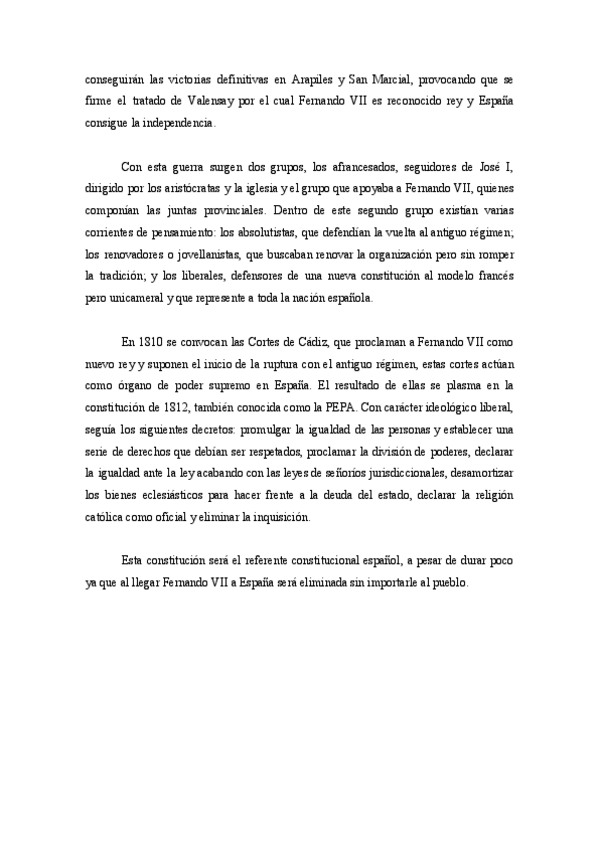 conseguirán las victorias definitivas en Arapiles y San Marcial, provocando que se firme el tratado de Valensay por el cual Fernando VII es reconocido rey y España consigue la independencia.

Con esta guerra surgen dos grupos, los afrancesados, seguidores de José I, dirigido por los aristócratas y la iglesia y el grupo que apoyaba a Fernando VII, quienes componían las juntas provinciales. Dentro de este segundo grupo existían varias corrientes de pensamiento: los absolutistas, que defendían la vuelta al antiguo régimen; los renovadores o jovellanistas, que buscaban renovar la organización pero sin romper la tradición; y los liberales, defensores de una nueva constitución al modelo francés pero unicameral y que represente a toda la nación española.

En 1810 se convocan las Cortes de Cádiz, que proclaman a Fernando VII como nuevo rey y suponen el inicio de la ruptura con el antiguo régimen, estas cortes actúan como órgano de poder supremo en España. El resultado de ellas se plasma en la constitución de 1812, también conocida como la PEPA. Con carácter ideológico liberal, seguía los siguientes decretos: promulgar la igualdad de las personas y establecer una serie de derechos que debían ser respetados, proclamar la división de poderes, declarar la igualdad ante la ley acabando con las leyes de señoríos jurisdiccionales, desamortizar los bienes eclesiásticos para hacer frente a la deuda del estado, declarar la religión católica como oficial y eliminar la inquisición.

Esta constitución será el referente constitucional español, a pesar de durar poco ya que al llegar Fernando VII a España será eliminada sin importarle al pueblo.